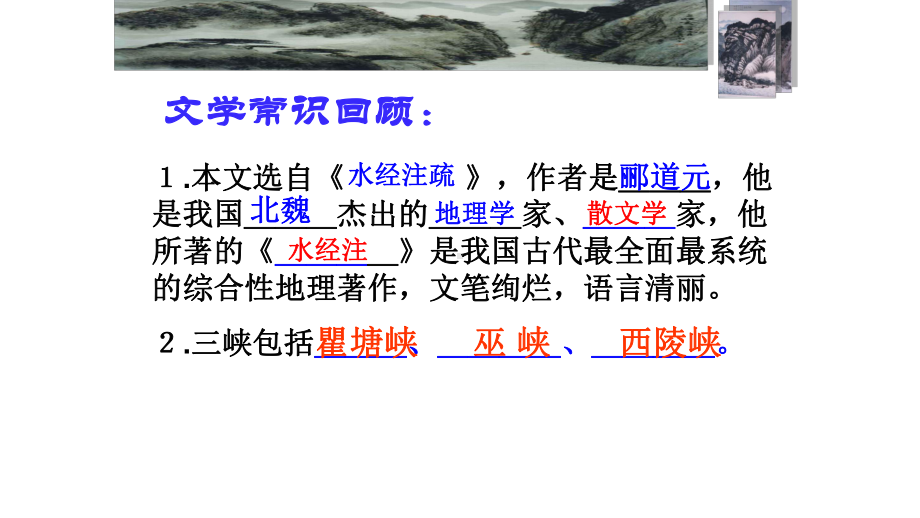 文学常识回顾：

1.本文选自《水经注疏》，作者是郦道元，他是我国北魏杰出的地理学家、散文学家，他所著的《水经注》是我国古代最全面最系统的综合性地理著作，文笔绚烂，语言清丽。

2.三峡包括瞿塘峡、巫峡、西陵峡。